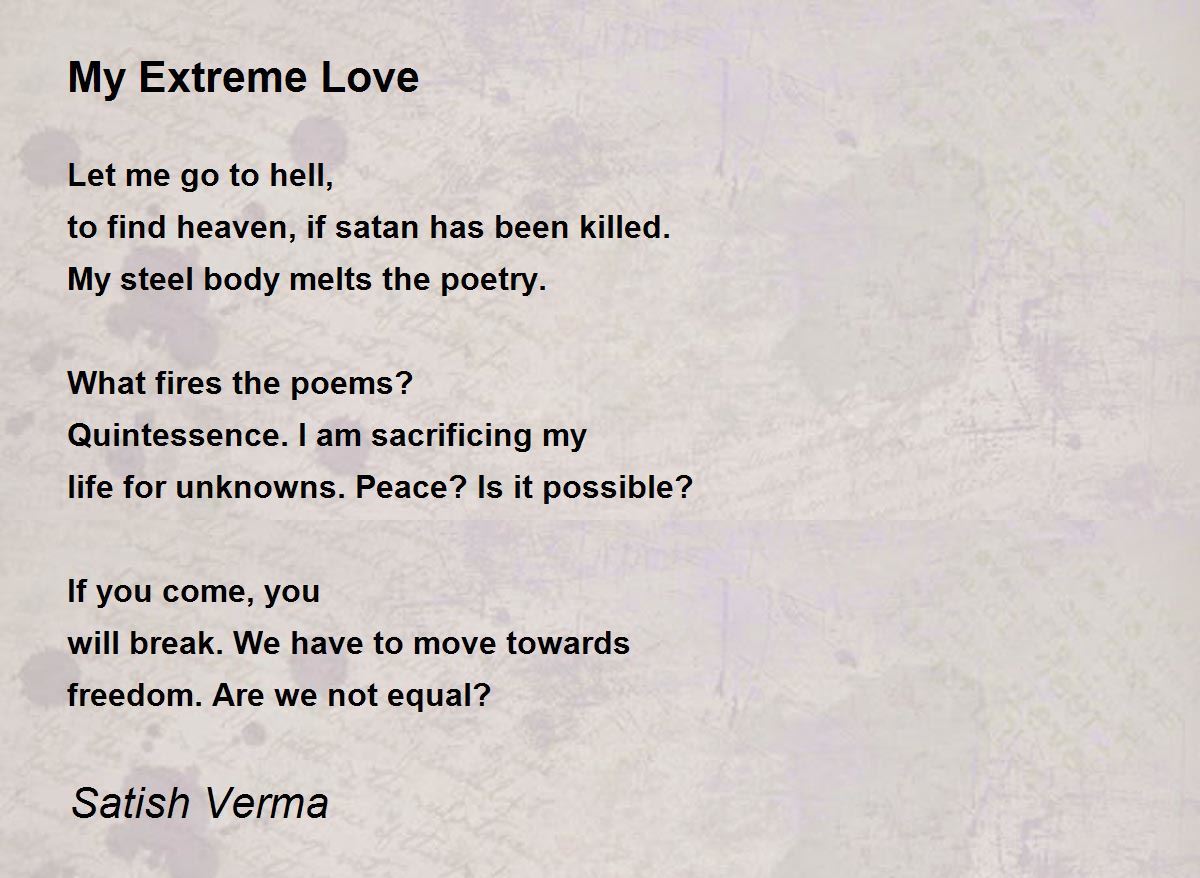 My Extreme Love

Let me go to hell,
to find heaven, if satan has been killed.
My steel body melts the poetry.

What fires the poems?
Quintessence. I am sacrificing my
life for unknowns. Peace? Is it possible?

If you come, you
will break. We have to move towards
freedom. Are we not equal?

Satish Verma